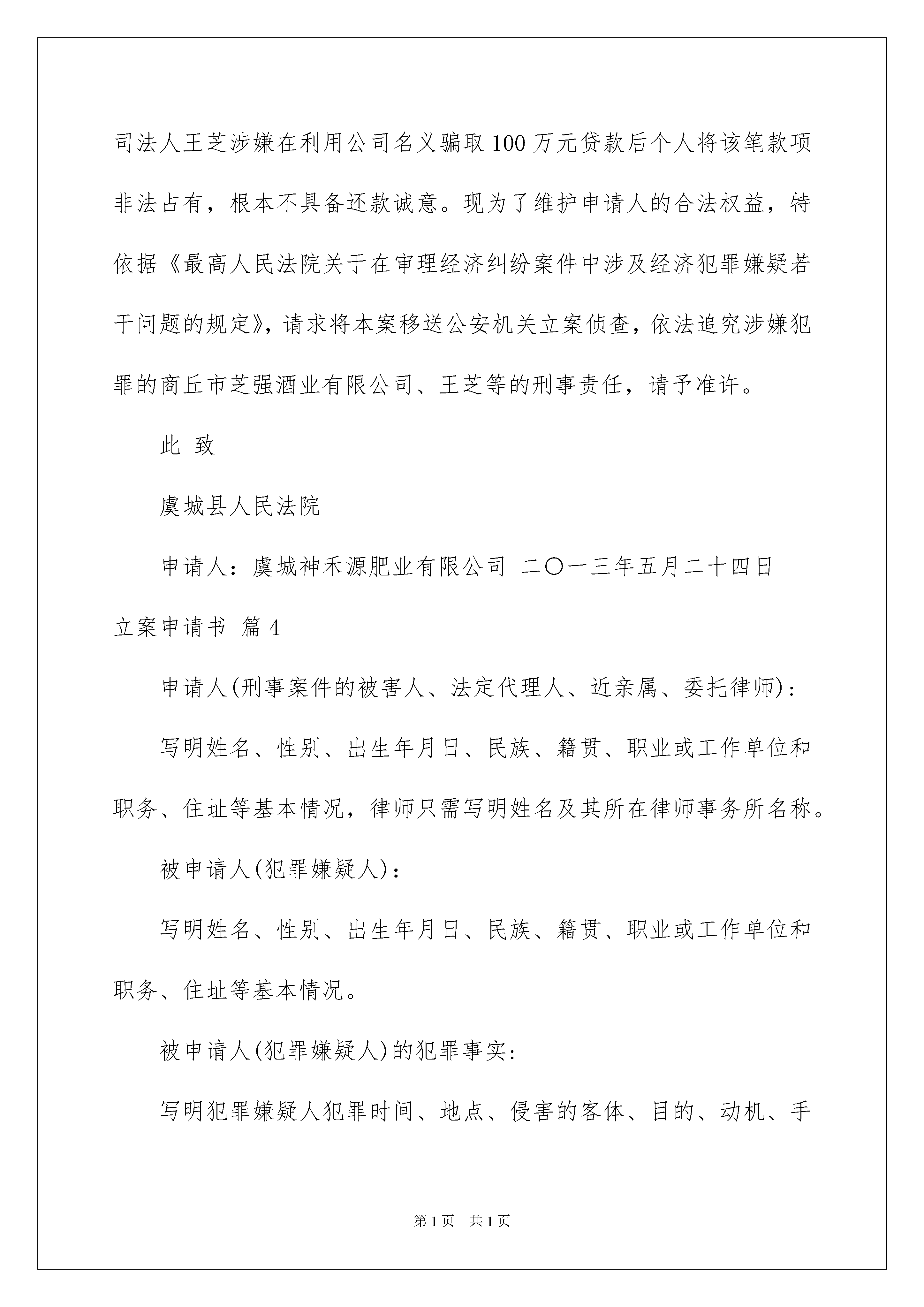 司法人王芝涉嫌在利用公司名义骗取100万元贷款后个人将该笔款项非法占有，根本不具备还款诚意。现为了维护申请人的合法权益，特依据《最高人民法院关于在审理经济纠纷案件中涉及经济犯罪嫌疑若干问题的规定》，请求将本案移送公安机关立案侦查，依法追究涉嫌犯罪的商丘市芝强酒业有限公司、王芝等的刑事责任，请予准许。

此 致

虞城县人民法院

申请人：虞城神禾源肥业有限公司 二〇一三年五月二十四日

立案申请书 篇4

申请人(刑事案件的被害人、法定代理人、近亲属、委托律师)：

写明姓名、性别、出生年月日、民族、籍贯、职业或工作单位和职务、住址等基本情况，律师只需写明姓名及其所在律师事务所名称。

被申请人(犯罪嫌疑人)：

写明姓名、性别、出生年月日、民族、籍贯、职业或工作单位和职务、住址等基本情况。

被申请人(犯罪嫌疑人)的犯罪事实：

写明犯罪嫌疑人犯罪时间、地点、侵害的客体、目的、动机、手

第1页 共1页